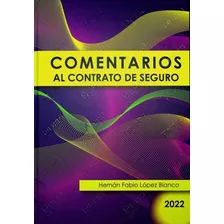 COMENTARIOS
AL CONTRATO DE SEGURO

Hernán Fabio López Blanco

2022